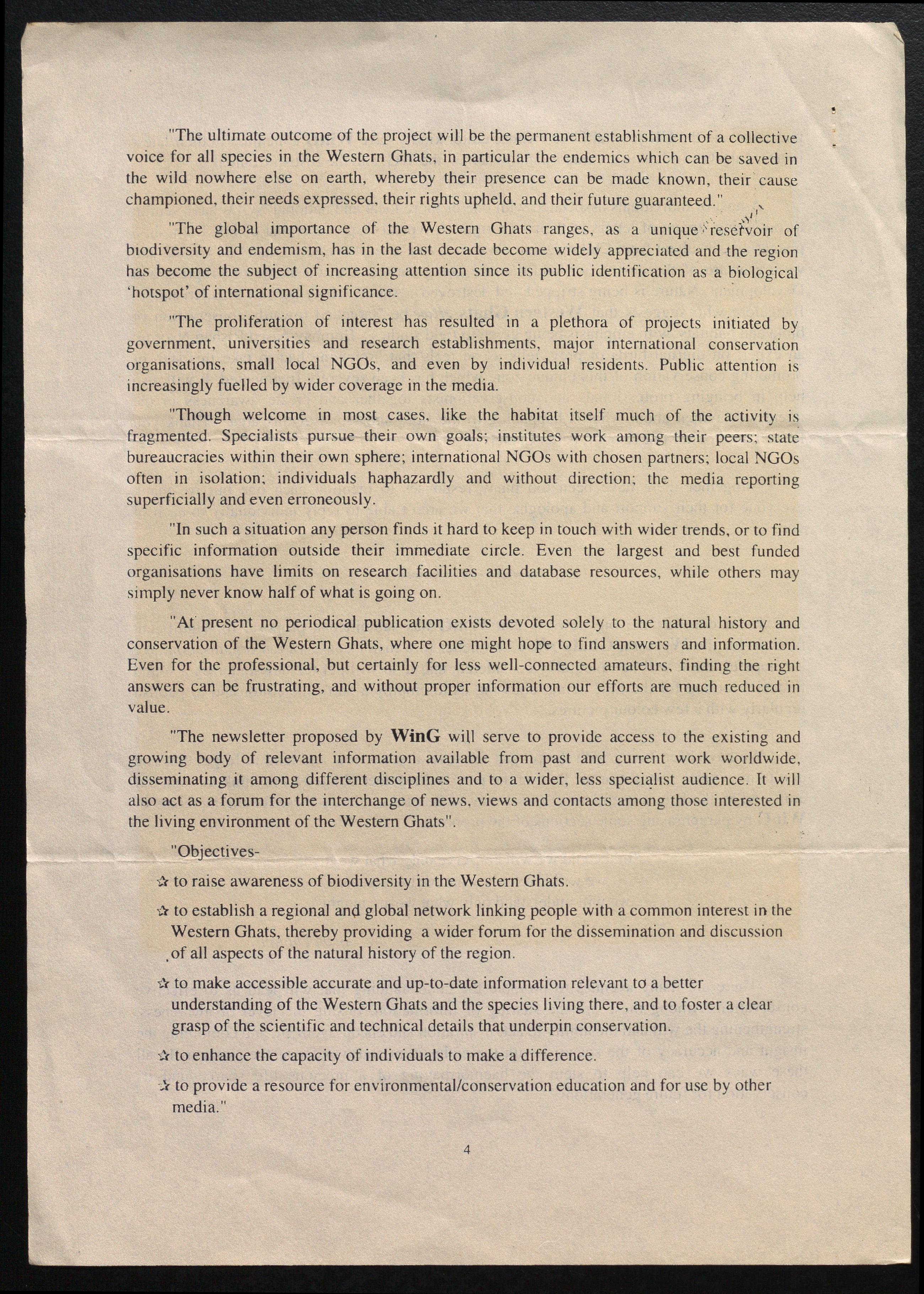 "The ultimate outcome of the project will be the permanent establishment of a collective voice for all species in the Western Ghats, in particular the endemics which can be saved in the wild nowhere else on earth, whereby their presence can be made known, their cause championed, their needs expressed, their rights upheld, and their future guaranteed."

"The global importance of the Western Ghats ranges, as a unique reservoir of biodiversity and endemism, has in the last decade become widely appreciated and the region has become the subject of increasing attention since its public identification as a biological 'hotspot' of international significance.

"The proliferation of interest has resulted in a plethora of projects initiated by government, universities and research establishments, major international conservation organisations, small local NGOs, and even by individual residents. Public attention is increasingly fuelled by wider coverage in the media.

"Though welcome in most cases, like the habitat itself much of the activity is fragmented. Specialists pursue their own goals; institutes work among their peers; state bureaucracies within their own sphere; international NGOs with chosen partners; local NGOs often in isolation; individuals haphazardly and without direction; the media reporting superficially and even erroneously.

"In such a situation any person finds it hard to keep in touch with wider trends, or to find specific information outside their immediate circle. Even the largest and best funded organisations have limits on research facilities and database resources, while others may simply never know half of what is going on.

"At present no periodical publication exists devoted solely to the natural history and conservation of the Western Ghats, where one might hope to find answers and information. Even for the professional, but certainly for less well-connected amateurs, finding the right answers can be frustrating, and without proper information our efforts are much reduced in value.

"The newsletter proposed by WinG will serve to provide access to the existing and growing body of relevant information available from past and current work worldwide, disseminating it among different disciplines and to a wider, less specialist audience. It will also act as a forum for the interchange of news, views and contacts among those interested in the living environment of the Western Ghats".

"Objectives-

☆ to raise awareness of biodiversity in the Western Ghats.

☆ to establish a regional and global network linking people with a common interest in the Western Ghats, thereby providing a wider forum for the dissemination and discussion of all aspects of the natural history of the region.

☆ to make accessible accurate and up-to-date information relevant to a better understanding of the Western Ghats and the species living there, and to foster a clear grasp of the scientific and technical details that underpin conservation.

☆ to enhance the capacity of individuals to make a difference.

☆ to provide a resource for environmental/conservation education and for use by other media."

4